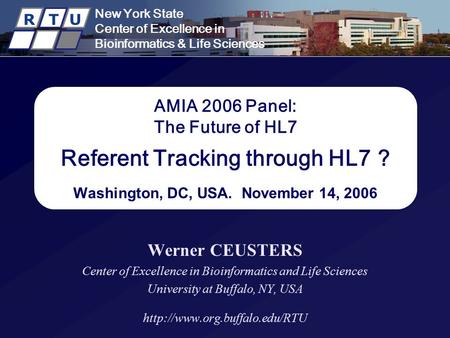 R T U

New York State
Center of Excellence in
Bioinformatics & Life Sciences

AMIA 2006 Panel:
The Future of HL7

Referent Tracking through HL7 ?

Washington, DC, USA. November 14, 2006

Werner CEUSTERS

Center of Excellence in Bioinformatics and Life Sciences
University at Buffalo, NY, USA

http://www.org.buffalo.edu/RTU